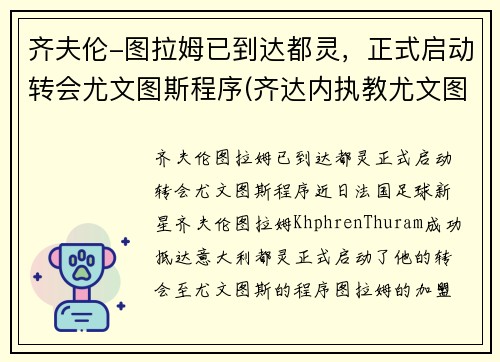 齐夫伦-图拉姆已到达都灵，正式启动转会尤文图斯程序(齐达内执教尤文图

齐夫伦图拉姆已到达都灵正式启动转会尤文图斯程序近日法国足球新星齐夫伦图拉姆KhphrenThuram成功抵达意大利都灵正式启动了他的转会至尤文图斯的程序图拉姆的加盟